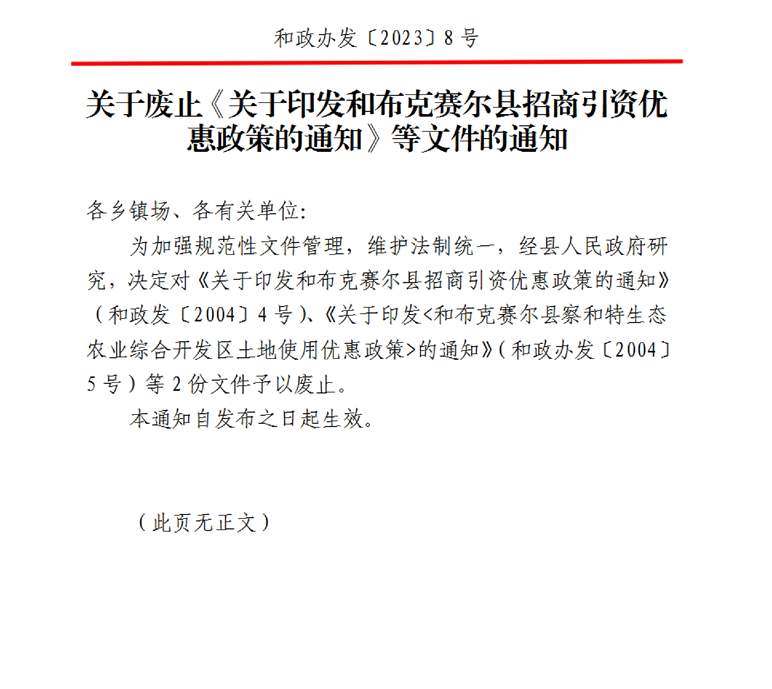 和政办发〔2023〕8号

关于废止《关于印发和布克赛尔县招商引资优惠政策的通知》等文件的通知

各乡镇场、各有关单位:

为加强规范性文件管理，维护法制统一，经县人民政府研究，决定对《关于印发和布克赛尔县招商引资优惠政策的通知》（和政发〔2004〕4号）、《关于印发<和布克赛尔县察和特生态农业综合开发区土地使用优惠政策>的通知》（和政办发〔2004〕5号）等2份文件予以废止。

本通知自发布之日起生效。

（此页无正文）